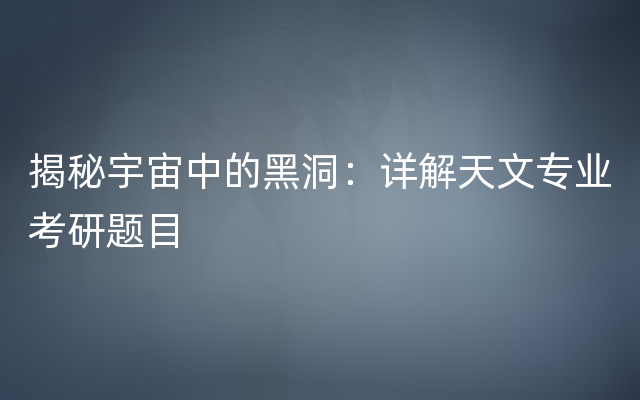 揭秘宇宙中的黑洞：详解天文专业考研题目